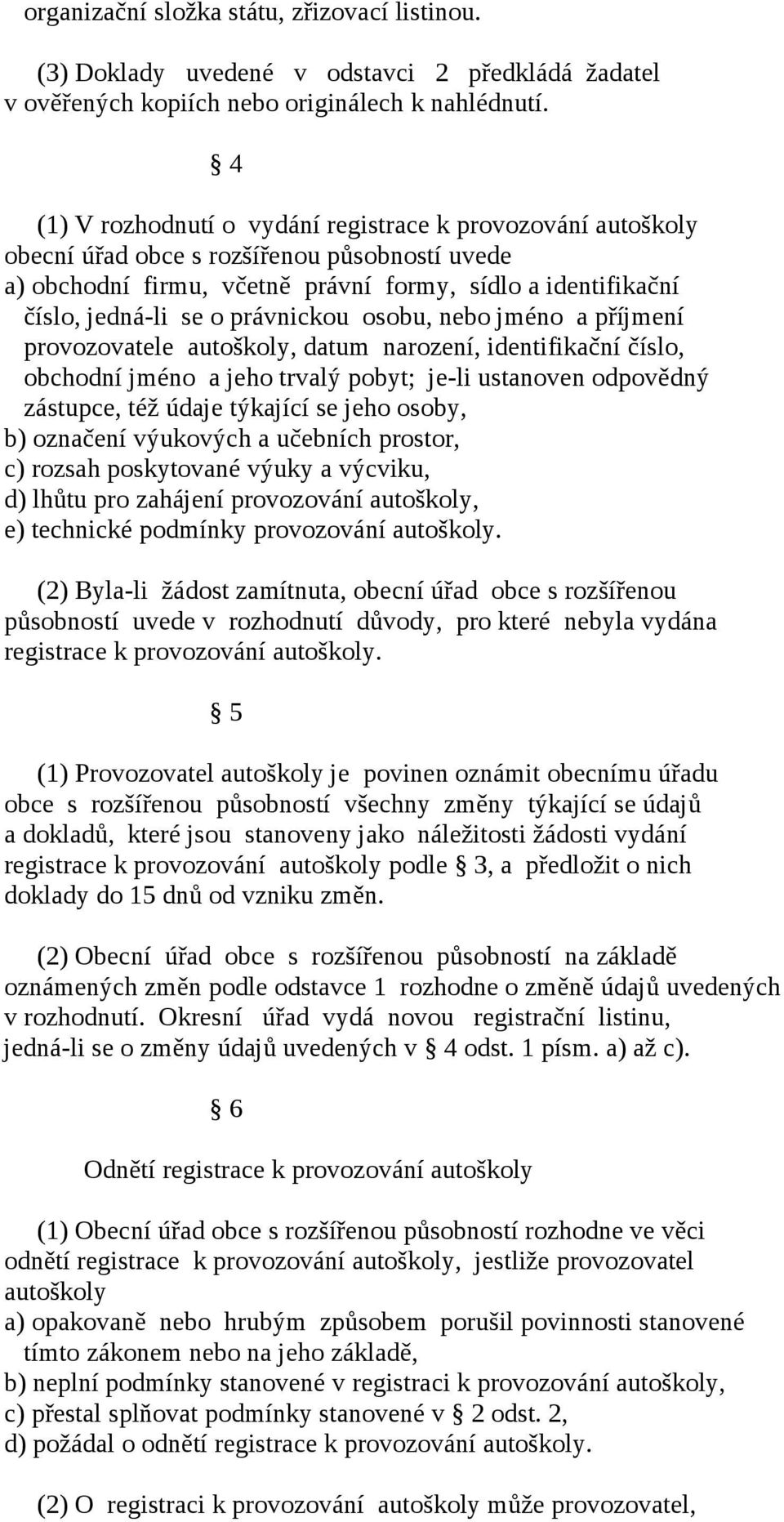 organizační složka státu, zřizovací listinou.

(3) Doklady uvedené v odstavci 2 předkládá žadatel v ověřených kopiích nebo originálech k nahlédnutí.

§ 4

(1) V rozhodnutí o vydání registrace k provozování autoškoly obecní úřad obce s rozšířenou působností uvede
a) obchodní firmu, včetně právní formy, sídlo a identifikační číslo, jedná-li se o právnickou osobu, nebo jméno a příjmení provozovatele autoškoly, datum narození, identifikační číslo, obchodní jméno a jeho trvalý pobyt; je-li ustanoven odpovědný zástupce, též údaje týkající se jeho osoby,
b) označení výukových a učebních prostor,
c) rozsah poskytované výuky a výcviku,
d) lhůtu pro zahájení provozování autoškoly,
e) technické podmínky provozování autoškoly.

(2) Byla-li žádost zamítnuta, obecní úřad obce s rozšířenou působností uvede v rozhodnutí důvody, pro které nebyla vydána registrace k provozování autoškoly.

§ 5

(1) Provozovatel autoškoly je povinen oznámit obecnímu úřadu obce s rozšířenou působností všechny změny týkající se údajů a dokladů, které jsou stanoveny jako náležitosti žádosti vydání registrace k provozování autoškoly podle § 3, a předložit o nich doklady do 15 dnů od vzniku změn.

(2) Obecní úřad obce s rozšířenou působností na základě oznámených změn podle odstavce 1 rozhodne o změně údajů uvedených v rozhodnutí. Okresní úřad vydá novou registrační listinu, jedná-li se o změny údajů uvedených v § 4 odst. 1 písm. a) až c).

§ 6

Odnětí registrace k provozování autoškoly

(1) Obecní úřad obce s rozšířenou působností rozhodne ve věci odnětí registrace k provozování autoškoly, jestliže provozovatel autoškoly
a) opakovaně nebo hrubým způsobem porušil povinnosti stanovené tímto zákonem nebo na jeho základě,
b) neplní podmínky stanovené v registraci k provozování autoškoly,
c) přestal splňovat podmínky stanovené v § 2 odst. 2,
d) požádal o odnětí registrace k provozování autoškoly.

(2) O registraci k provozování autoškoly může provozovatel,